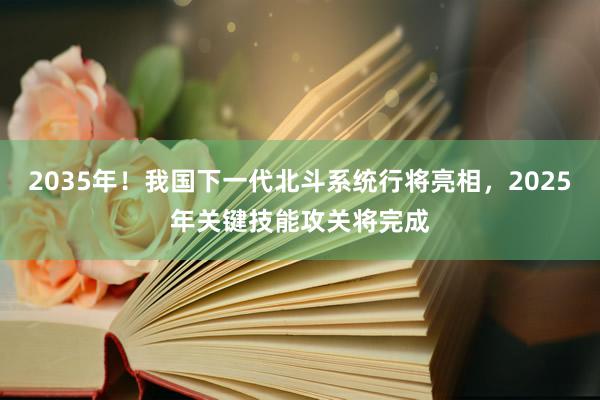 2035年！我国下一代北斗系统行将亮相，2025年关键技能攻关将完成